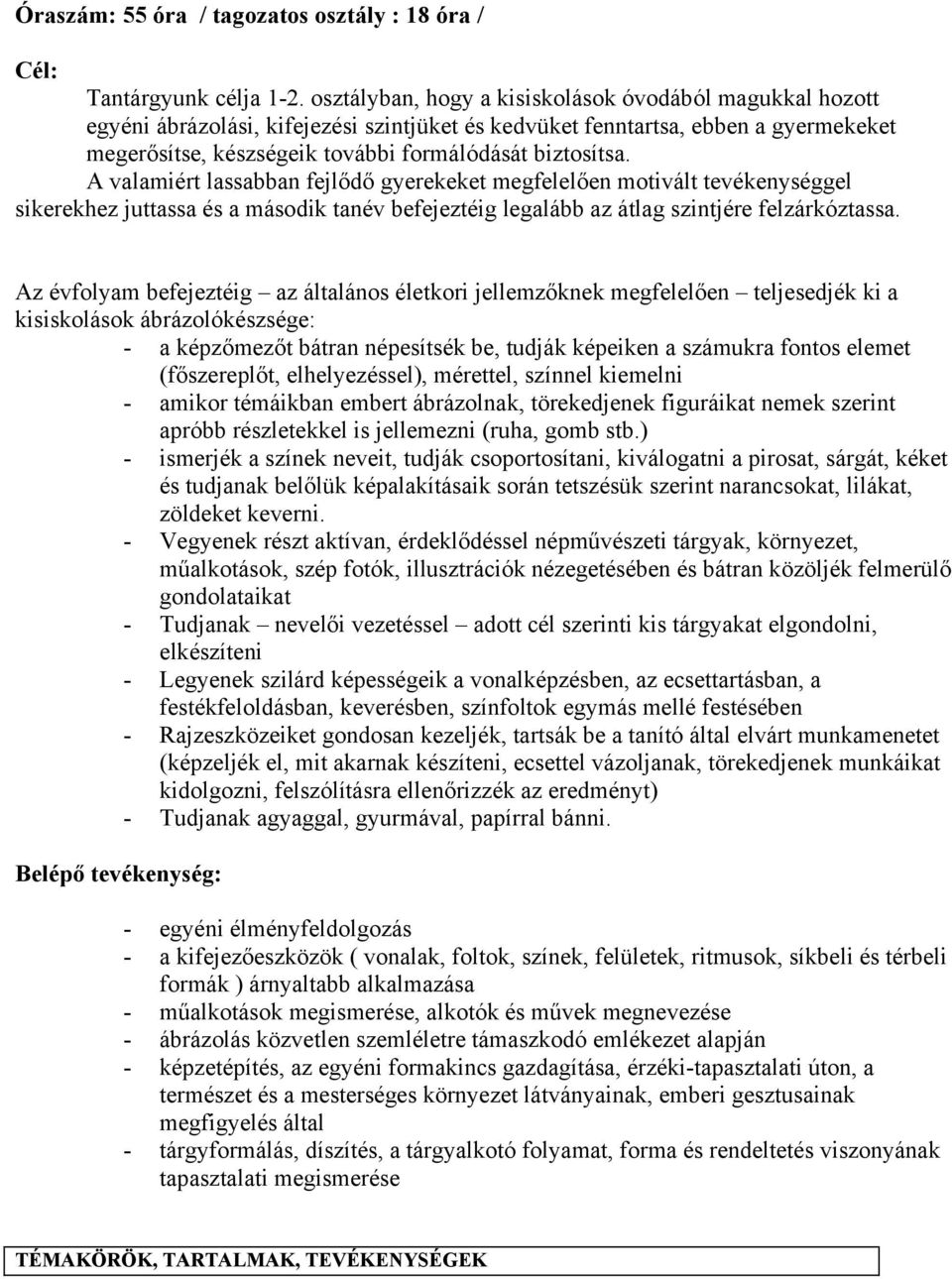 Óraszám: 55 óra / tagozatos osztály : 18 óra /

Cél:

Tantárgyunk célja 1-2. osztályban, hogy a kisiskolások óvodából magukkal hozott egyéni ábrázolási, kifejezési szintjüket és kedvüket fenntartsa, ebben a gyermekeket megerősítse, készségeik további formálódását biztosítsa.

A valamiért lassabban fejlődő gyerekeket megfelelően motivált tevékenységgel sikerekhez juttassa és a második tanév befejeztéig legalább az átlag szintjére felzárkóztassa.

Az évfolyam befejeztéig – az általános életkori jellemzőknek megfelelően – teljesedjék ki a kisiskolások ábrázolókészsége:

- a képzőmezőt bátran népesítsék be, tudják képeiken a számukra fontos elemet (főszereplőt, elhelyezéssel), mérettel, színnel kiemelni
- amikor témáikban embert ábrázolnak, törekedjenek figuráikat nemek szerint apróbb részletekkel is jellemezni (ruha, gomb stb.)
- ismerjék a színek neveit, tudják csoportosítani, kiválogatni a pirosat, sárgát, kéket és tudjanak belőlük képalakításaik során tetszésük szerint narancsokat, lilákat, zöldeket keverni.
- Vegyenek részt aktívan, érdeklődéssel népművészeti tárgyak, környezet, műalkotások, szép fotók, illusztrációk nézegetésében és bátran közöljék felmerülő gondolataikat
- Tudjanak – nevelői vezetéssel – adott cél szerinti kis tárgyakat elgondolni, elkészíteni
- Legyenek szilárd képességeik a vonalképzésben, az ecsettartásban, a festékfeloldásban, keverésben, színfoltok egymás mellé festésében
- Rajzeszközeiket gondosan kezeljék, tartsák be a tanító által elvárt munkamenetet (képzeljék el, mit akarnak készíteni, ecsettel vázoljanak, törekedjenek munkáikat kidolgozni, felszólításra ellenőrizzék az eredményt)
- Tudjanak agyaggal, gyurmával, papírral bánni.

Belépő tevékenység:

- egyéni élményfeldolgozás
- a kifejezőeszközök ( vonalak, foltok, színek, felületek, ritmusok, síkbeli és térbeli formák ) árnyaltabb alkalmazása
- műalkotások megismerése, alkotók és művek megnevezése
- ábrázolás közvetlen szemléletre támaszkodó emlékezet alapján
- képzetépítés, az egyéni formakincs gazdagítása, érzéki-tapasztalati úton, a természet és a mesterséges környezet látványainak, emberi gesztusainak megfigyelés által
- tárgyformálás, díszítés, a tárgyalkotó folyamat, forma és rendeltetés viszonyának tapasztalati megismerése

TÉMAKÖRÖK, TARTALMAK, TEVÉKENYSÉGEK